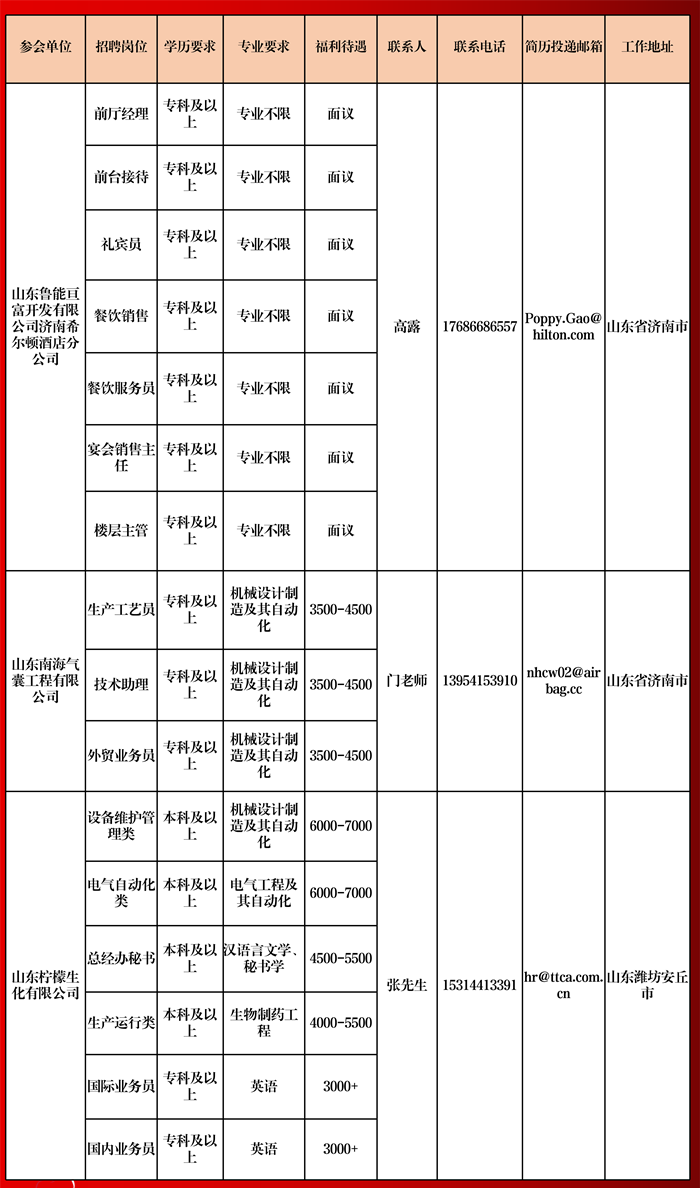 | 参会单位 | 招聘岗位 | 学历要求 | 专业要求 | 福利待遇 | 联系人 | 联系电话 | 简历投递邮箱 | 工作地址 |
|---|---|---|---|---|---|---|---|---|
| 山东鲁能亘富开发有限公司济南希尔顿酒店分公司 | 前厅经理 | 专科及以上 | 专业不限 | 面议 | 高露 | 17686686557 | Poppy.Gao@hilton.com | 山东省济南市 |
| | 前台接待 | 专科及以上 | 专业不限 | 面议 | | | | |
| | 礼宾员 | 专科及以上 | 专业不限 | 面议 | | | | |
| | 餐饮销售 | 专科及以上 | 专业不限 | 面议 | | | | |
| | 餐饮服务员 | 专科及以上 | 专业不限 | 面议 | | | | |
| | 宴会销售主任 | 专科及以上 | 专业不限 | 面议 | | | | |
| | 楼层主管 | 专科及以上 | 专业不限 | 面议 | | | | |
| 山东南海气囊工程有限公司 | 生产工艺员 | 专科及以上 | 机械设计制造及其自动化 | 3500-4500 | 门老师 | 13954153910 | nhcw02@airbag.cc | 山东省济南市 |
| | 技术助理 | 专科及以上 | 机械设计制造及其自动化 | 3500-4500 | | | | |
| | 外贸业务员 | 专科及以上 | 机械设计制造及其自动化 | 3500-4500 | | | | |
| 山东柠檬生化有限公司 | 设备维护管理类 | 本科及以上 | 机械设计制造及其自动化 | 6000-7000 | 张先生 | 15314413391 | hr@ttca.com.cn | 山东潍坊安丘市 |
| | 电气自动化类 | 本科及以上 | 电气工程及其自动化 | 6000-7000 | | | | |
| | 总经办秘书 | 本科及以上 | 汉语言文学、秘书学 | 4500-5500 | | | | |
| | 生产运行类 | 本科及以上 | 生物制药工程 | 4000-5500 | | | | |
| | 国际业务员 | 专科及以上 | 英语 | 3000+ | | | | |
| | 国内业务员 | 专科及以上 | 英语 | 3000+ | | | | |